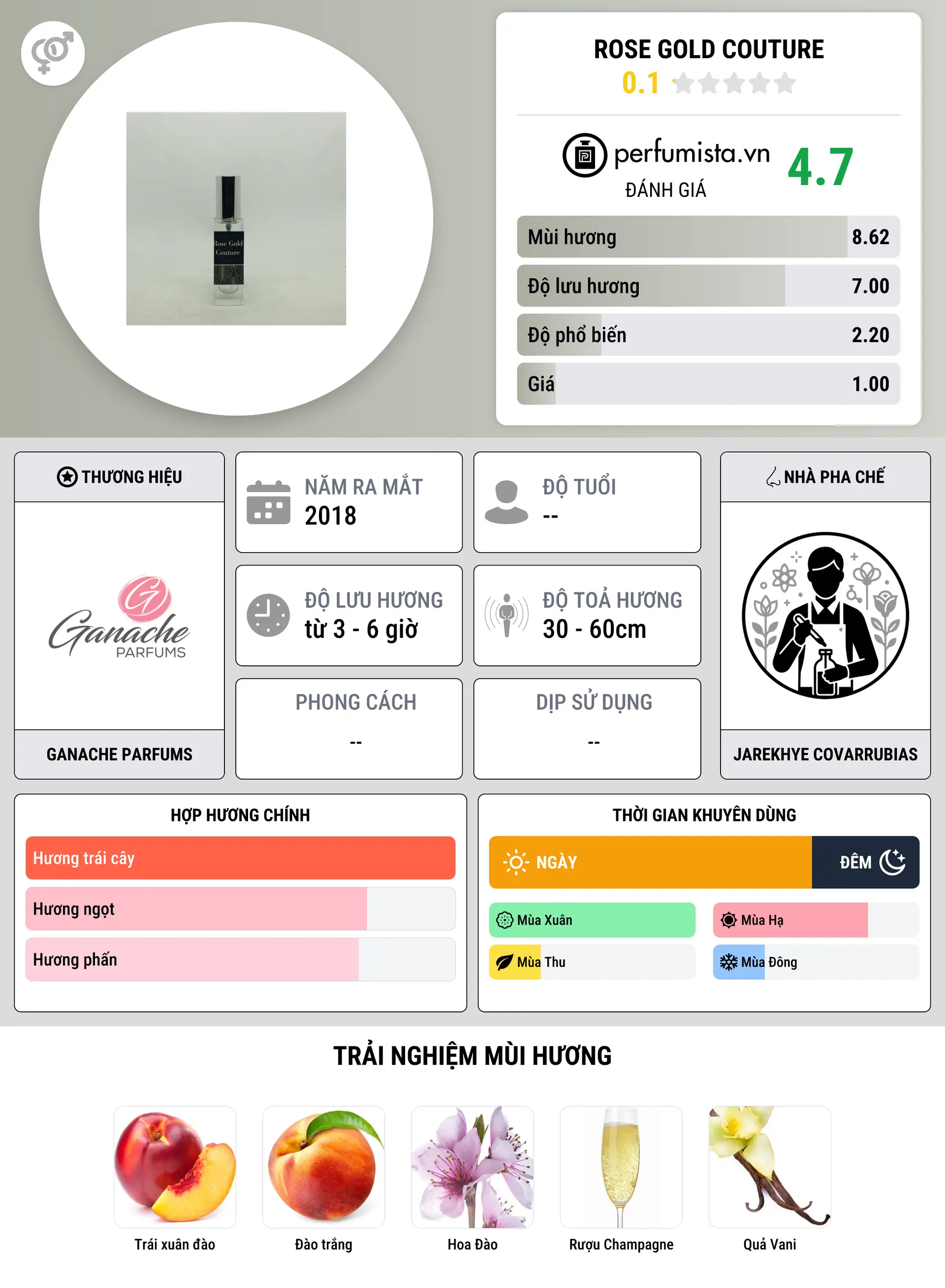 Rose Gold Couture

ROSE GOLD COUTURE
0.1

perfumista.vn
ĐÁNH GIÁ
4.7

Mùi hương 8.62
Độ lưu hương 7.00
Độ phổ biến 2.20
Giá 1.00

THƯƠNG HIỆU
Ganache PARFUMS
GANACHE PARFUMS

NĂM RA MẮT
2018

ĐỘ TUỔI
--

ĐỘ LƯU HƯƠNG
từ 3 - 6 giờ

ĐỘ TOẢ HƯƠNG
30 - 60cm

PHONG CÁCH
--

DỊP SỬ DỤNG
--

NHÀ PHA CHẾ
JAREKHYE COVARRUBIAS

HỢP HƯƠNG CHÍNH
Hương trái cây
Hương ngọt
Hương phấn

THỜI GIAN KHUYÊN DÙNG
NGÀY
ĐÊM
Mùa Xuân
Mùa Hạ
Mùa Thu
Mùa Đông

TRẢI NGHIỆM MÙI HƯƠNG
Trái xuân đào
Đào trắng
Hoa Đào
Rượu Champagne
Quả Vani